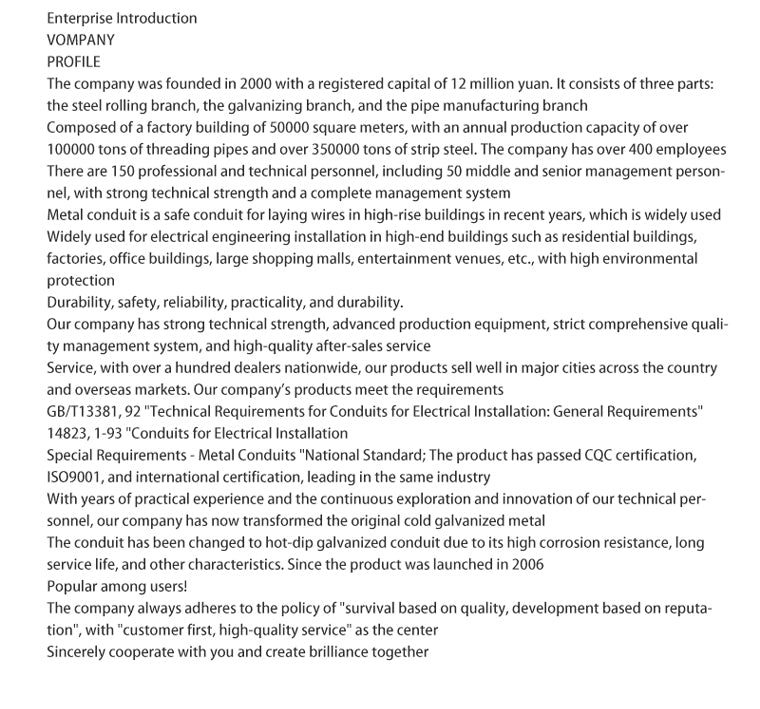 Enterprise Introduction
VOMPANY
PROFILE
The company was founded in 2000 with a registered capital of 12 million yuan. It consists of three parts: the steel rolling branch, the galvanizing branch, and the pipe manufacturing branch
Composed of a factory building of 50000 square meters, with an annual production capacity of over 100000 tons of threading pipes and over 350000 tons of strip steel. The company has over 400 employees
There are 150 professional and technical personnel, including 50 middle and senior management personnel, with strong technical strength and a complete management system
Metal conduit is a safe conduit for laying wires in high-rise buildings in recent years, which is widely used
Widely used for electrical engineering installation in high-end buildings such as residential buildings, factories, office buildings, large shopping malls, entertainment venues, etc., with high environmental protection
Durability, safety, reliability, practicality, and durability.
Our company has strong technical strength, advanced production equipment, strict comprehensive quality management system, and high-quality after-sales service
Service, with over a hundred dealers nationwide, our products sell well in major cities across the country and overseas markets. Our company's products meet the requirements
GB/T13381, 92 "Technical Requirements for Conduits for Electrical Installation: General Requirements" 14823, 1-93 "Conduits for Electrical Installation
Special Requirements - Metal Conduits "National Standard; The product has passed CQC certification, ISO9001, and international certification, leading in the same industry
With years of practical experience and the continuous exploration and innovation of our technical personnel, our company has now transformed the original cold galvanized metal
The conduit has been changed to hot-dip galvanized conduit due to its high corrosion resistance, long service life, and other characteristics. Since the product was launched in 2006
Popular among users!
The company always adheres to the policy of "survival based on quality, development based on reputation", with "customer first, high-quality service" as the center
Sincerely cooperate with you and create brilliance together